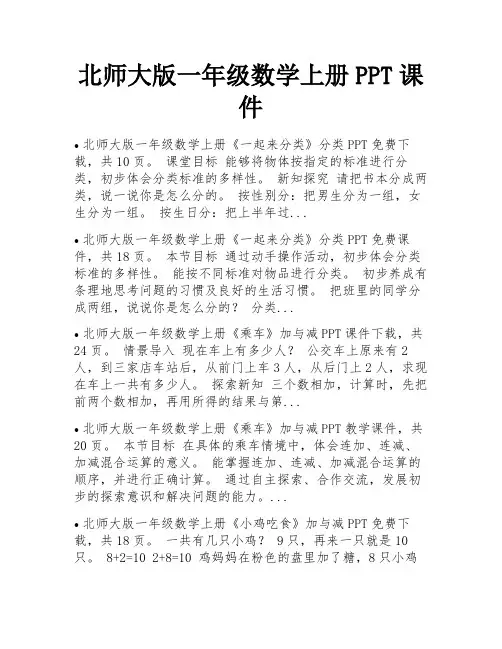 北师大版一年级数学上册 PPT 课件

• 北师大版一年级数学上册《一起来分类》分类 PPT 免费下载，共 10 页。 课堂目标 能够将物体按指定的标准进行分类，初步体会分类标准的多样性。 新知探究 请把书本分成两类，说一说你是怎么分的。 按性别分：把男生分为一组，女生分为一组。 按生日分：把上半年过...

• 北师大版一年级数学上册《一起来分类》分类 PPT 免费课件，共 18 页。 本节目标 通过动手操作活动，初步体会分类标准的多样性。 能按不同标准对物品进行分类。 初步养成有条理地思考问题的习惯及良好的生活习惯。 把班里的同学分成两组，说说你是怎么分的？ 分类...

• 北师大版一年级数学上册《乘车》加与减 PPT 课件下载，共 24 页。 情景导入 现在车上有多少人？ 公交车上原来有 2 人，到三家店车站后，从前门上车 3 人，从后门上 2 人，求现在车上一共有多少人。 探索新知 三个数相加，计算时，先把前两个数相加，再用所得的结果与第...

• 北师大版一年级数学上册《乘车》加与减 PPT 教学课件，共 20 页。 本节目标 在具体的乘车情境中，体会连加、连减、加减混合运算的意义。 能掌握连加、连减、加减混合运算的顺序，并进行正确计算。 通过自主探索、合作交流，发展初步的探索意识和解决问题的能力。...

• 北师大版一年级数学上册《小鸡吃食》加与减 PPT 免费下载，共 18 页。 一共有几只小鸡？ 9 只，再来一只就是 10 只。 8+2=10 2+8=10 鸡妈妈在粉色的盘里加了糖，8 只小鸡